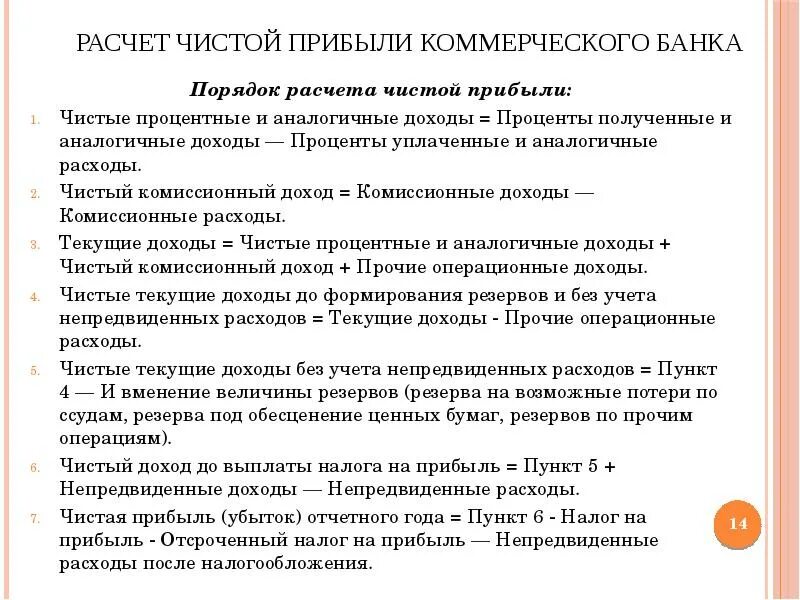 РАСЧЕТ ЧИСТОЙ ПРИБЫЛИ КОММЕРЧЕСКОГО БАНКА

Порядок расчета чистой прибыли:

1. Чистые процентные и аналогичные доходы = Проценты полученные и аналогичные доходы — Проценты уплаченные и аналогичные расходы.
2. Чистый комиссионный доход = Комиссионные доходы — Комиссионные расходы.
3. Текущие доходы = Чистые процентные и аналогичные доходы + Чистый комиссионный доход + Прочие операционные доходы.
4. Чистые текущие доходы до формирования резервов и без учета непредвиденных расходов = Текущие доходы - Прочие операционные расходы.
5. Чистые текущие доходы без учета непредвиденных расходов = Пункт 4 — И вменение величины резервов (резерва на возможные потери по ссудам, резерва под обесценение ценных бумаг, резервов по прочим операциям).
6. Чистый доход до выплаты налога на прибыль = Пункт 5 + Непредвиденные доходы — Непредвиденные расходы.
7. Чистая прибыль (убыток) отчетного года = Пункт 6 - Налог на прибыль - Отсроченный налог на прибыль — Непредвиденные расходы после налогообложения.

14